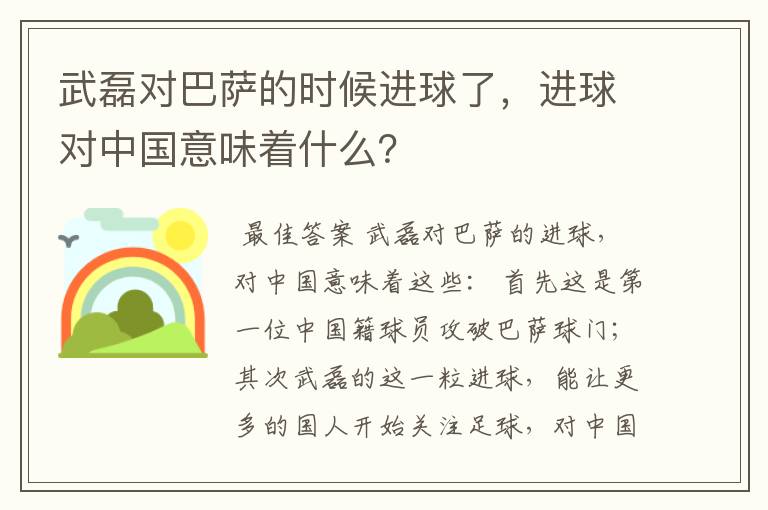 武磊对巴萨的时候进球了，进球对中国意味着什么?

最佳答案 武磊对巴萨的进球，对中国意味着这些： 首先这是第一位中国籍球员攻破巴萨球门；其次武磊的这一粒进球，能让更多的国人开始关注足球，对中国